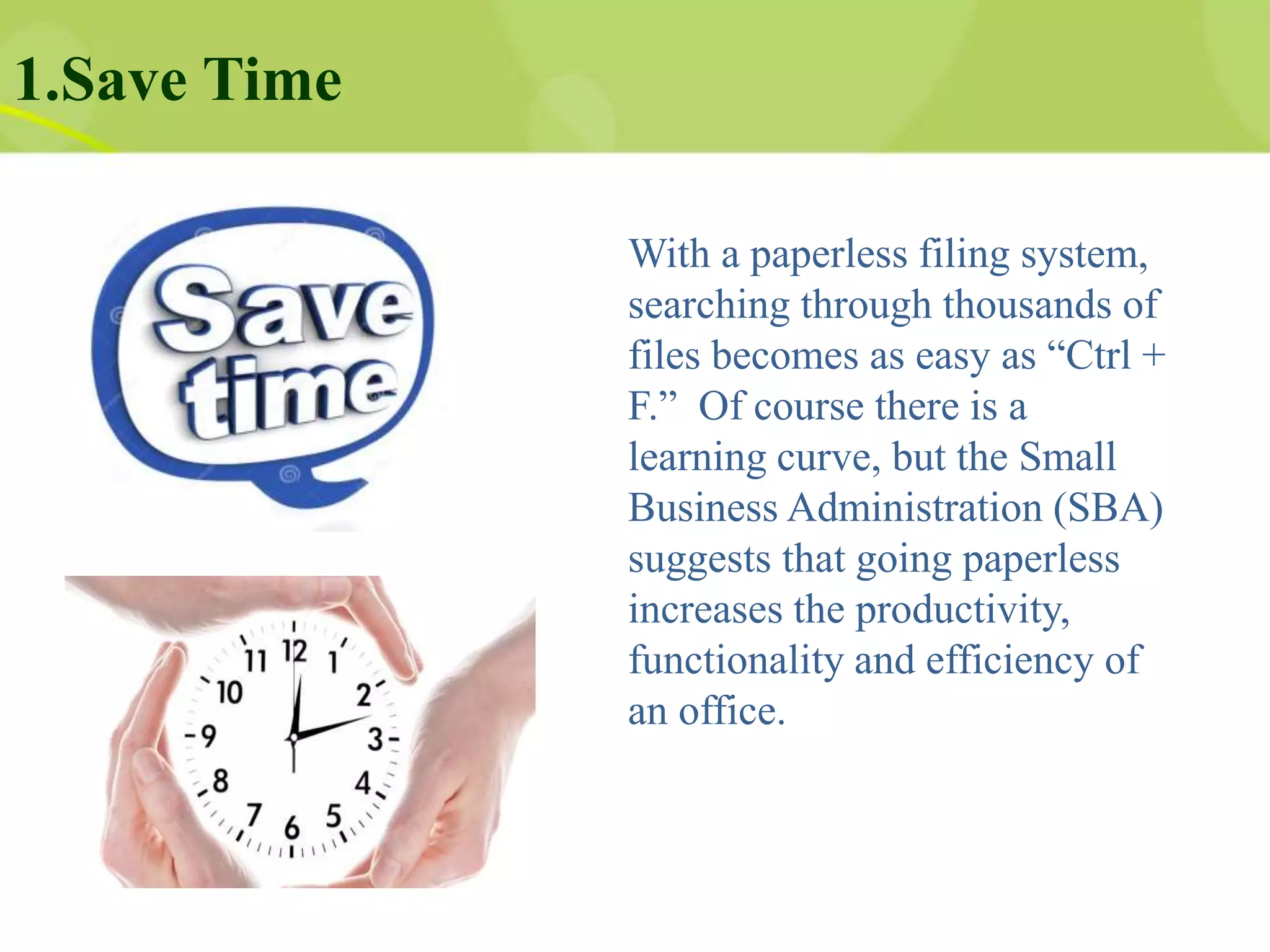 1.Save Time

Save time

11 12 1 10 2 9 3 8 4 7 6 5

With a paperless filing system, searching through thousands of files becomes as easy as “Ctrl + F.” Of course there is a learning curve, but the Small Business Administration (SBA) suggests that going paperless increases the productivity, functionality and efficiency of an office.